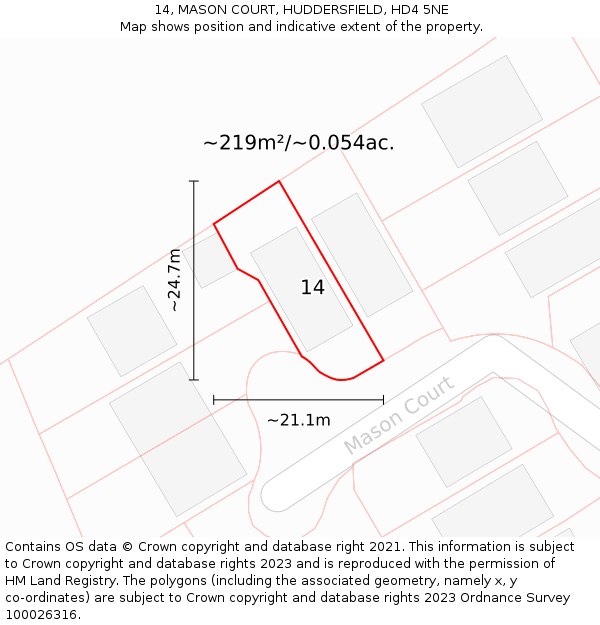 14, MASON COURT, HUDDERSFIELD, HD4 5NE
Map shows position and indicative extent of the property.

~219m²/~0.054ac.

~24.7m

14

~21.1m

Mason Court

Contains OS data © Crown copyright and database right 2021. This information is subject to Crown copyright and database rights 2023 and is reproduced with the permission of HM Land Registry. The polygons (including the associated geometry, namely x, y co-ordinates) are subject to Crown copyright and database rights 2023 Ordnance Survey 100026316.